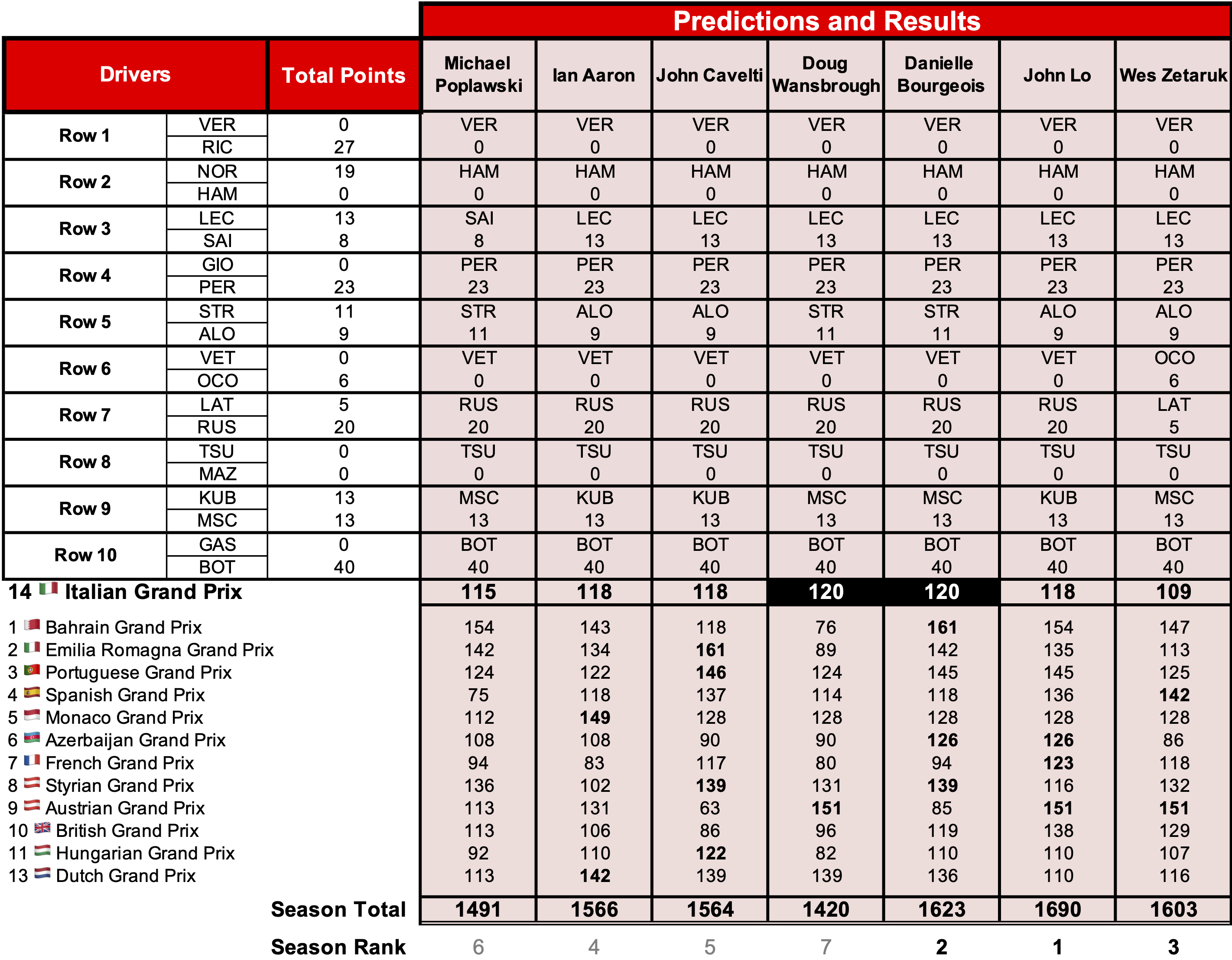 Predictions and Results

| Drivers | | Total Points | Michael Poplawski | Ian Aaron | John Cavelti | Doug Wansbrough | Danielle Bourgeois | John Lo | Wes Zetaruk |
|---|---|---|---|---|---|---|---|---|---|
| Row 1 | VER | 0 | VER | VER | VER | VER | VER | VER | VER |
| | RIC | 27 | 0 | 0 | 0 | 0 | 0 | 0 | 0 |
| Row 2 | NOR | 19 | HAM | HAM | HAM | HAM | HAM | HAM | HAM |
| | HAM | 0 | 0 | 0 | 0 | 0 | 0 | 0 | 0 |
| Row 3 | LEC | 13 | SAI | LEC | LEC | LEC | LEC | LEC | LEC |
| | SAI | 8 | 8 | 13 | 13 | 13 | 13 | 13 | 13 |
| Row 4 | GIO | 0 | PER | PER | PER | PER | PER | PER | PER |
| | PER | 23 | 23 | 23 | 23 | 23 | 23 | 23 | 23 |
| Row 5 | STR | 11 | STR | ALO | ALO | STR | STR | ALO | ALO |
| | ALO | 9 | 11 | 9 | 9 | 11 | 11 | 9 | 9 |
| Row 6 | VET | 0 | VET | VET | VET | VET | VET | VET | OCO |
| | OCO | 6 | 0 | 0 | 0 | 0 | 0 | 0 | 6 |
| Row 7 | LAT | 5 | RUS | RUS | RUS | RUS | RUS | RUS | LAT |
| | RUS | 20 | 20 | 20 | 20 | 20 | 20 | 20 | 5 |
| Row 8 | TSU | 0 | TSU | TSU | TSU | TSU | TSU | TSU | TSU |
| | MAZ | 0 | 0 | 0 | 0 | 0 | 0 | 0 | 0 |
| Row 9 | KUB | 13 | MSC | KUB | KUB | MSC | MSC | KUB | MSC |
| | MSC | 13 | 13 | 13 | 13 | 13 | 13 | 13 | 13 |
| Row 10 | GAS | 0 | BOT | BOT | BOT | BOT | BOT | BOT | BOT |
| | BOT | 40 | 40 | 40 | 40 | 40 | 40 | 40 | 40 |
| 14 Italian Grand Prix | | | 115 | 118 | 118 | 120 | 120 | 118 | 109 |
| 1 Bahrain Grand Prix | | | 154 | 143 | 118 | 76 | 161 | 154 | 147 |
| 2 Emilia Romagna Grand Prix | | | 142 | 134 | 161 | 89 | 142 | 135 | 113 |
| 3 Portuguese Grand Prix | | | 124 | 122 | 146 | 124 | 145 | 145 | 125 |
| 4 Spanish Grand Prix | | | 75 | 118 | 137 | 114 | 118 | 136 | 142 |
| 5 Monaco Grand Prix | | | 112 | 149 | 128 | 128 | 128 | 128 | 128 |
| 6 Azerbaijan Grand Prix | | | 108 | 108 | 90 | 90 | 126 | 126 | 86 |
| 7 French Grand Prix | | | 94 | 83 | 117 | 80 | 94 | 123 | 118 |
| 8 Styrian Grand Prix | | | 136 | 102 | 139 | 131 | 139 | 116 | 132 |
| 9 Austrian Grand Prix | | | 113 | 131 | 63 | 151 | 85 | 151 | 151 |
| 10 British Grand Prix | | | 113 | 106 | 86 | 96 | 119 | 138 | 129 |
| 11 Hungarian Grand Prix | | | 92 | 110 | 122 | 82 | 110 | 110 | 107 |
| 13 Dutch Grand Prix | | | 113 | 142 | 139 | 139 | 136 | 110 | 116 |
| Season Total | | | 1491 | 1566 | 1564 | 1420 | 1623 | 1690 | 1603 |
| Season Rank | | | 6 | 4 | 5 | 7 | 2 | 1 | 3 |